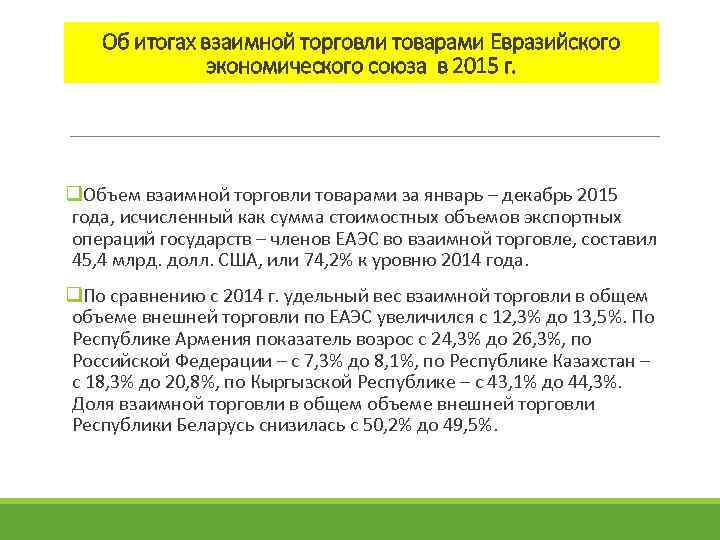 Об итогах взаимной торговли товарами Евразийского экономического союза в 2015 г.

❑Объем взаимной торговли товарами за январь – декабрь 2015 года, исчисленный как сумма стоимостных объемов экспортных операций государств – членов ЕАЭС во взаимной торговле, составил 45,4 млрд. долл. США, или 74,2% к уровню 2014 года.

❑По сравнению с 2014 г. удельный вес взаимной торговли в общем объеме внешней торговли по ЕАЭС увеличился с 12,3% до 13,5%. По Республике Армения показатель возрос с 24,3% до 26,3%, по Российской Федерации – с 7,3% до 8,1%, по Республике Казахстан – с 18,3% до 20,8%, по Кыргызской Республике – с 43,1% до 44,3%. Доля взаимной торговли в общем объеме внешней торговли Республики Беларусь снизилась с 50,2% до 49,5%.